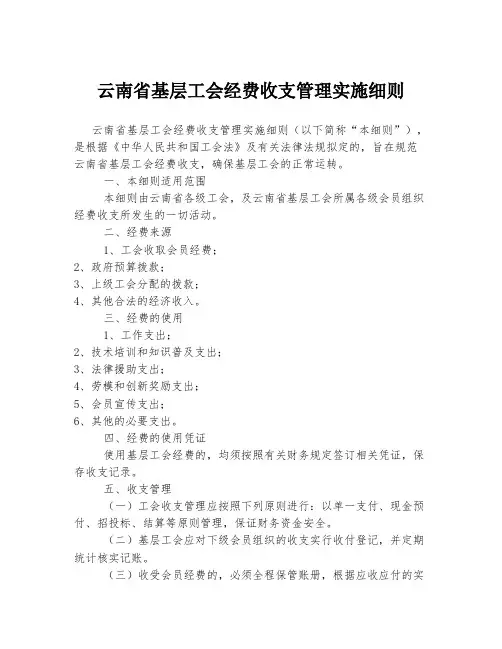 云南省基层工会经费收支管理实施细则

云南省基层工会经费收支管理实施细则（以下简称“本细则”），是根据《中华人民共和国工会法》及有关法律法规拟定的，旨在规范云南省基层工会经费收支，确保基层工会的正常运转。

一、本细则适用范围

本细则由云南省各级工会，及云南省基层工会所属各级会员组织经费收支所发生的一切活动。

二、经费来源

1、工会收取会员经费；

2、政府预算拨款；

3、上级工会分配的拨款；

4、其他合法的经济收入。

三、经费的使用

1、工作支出；

2、技术培训和知识普及支出；

3、法律援助支出；

4、劳模和创新奖励支出；

5、会员宣传支出；

6、其他的必要支出。

四、经费的使用凭证

使用基层工会经费的，均须按照有关财务规定签订相关凭证，保存收支记录。

五、收支管理

（一）工会收支管理应按照下列原则进行：以单一支付、现金预付、招投标、结算等原则管理，保证财务资金安全。

（二）基层工会应对下级会员组织的收支实行收付登记，并定期统计核实记账。

（三）收受会员经费的，必须全程保管账册，根据应收应付的实